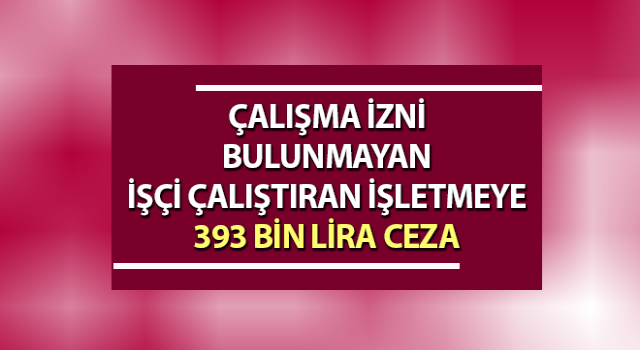 ÇALIŞMA İZNİ
BULUNMAYAN
İŞÇİ ÇALIŞTIRAN İŞLETMEYE
393 BİN LİRA CEZA